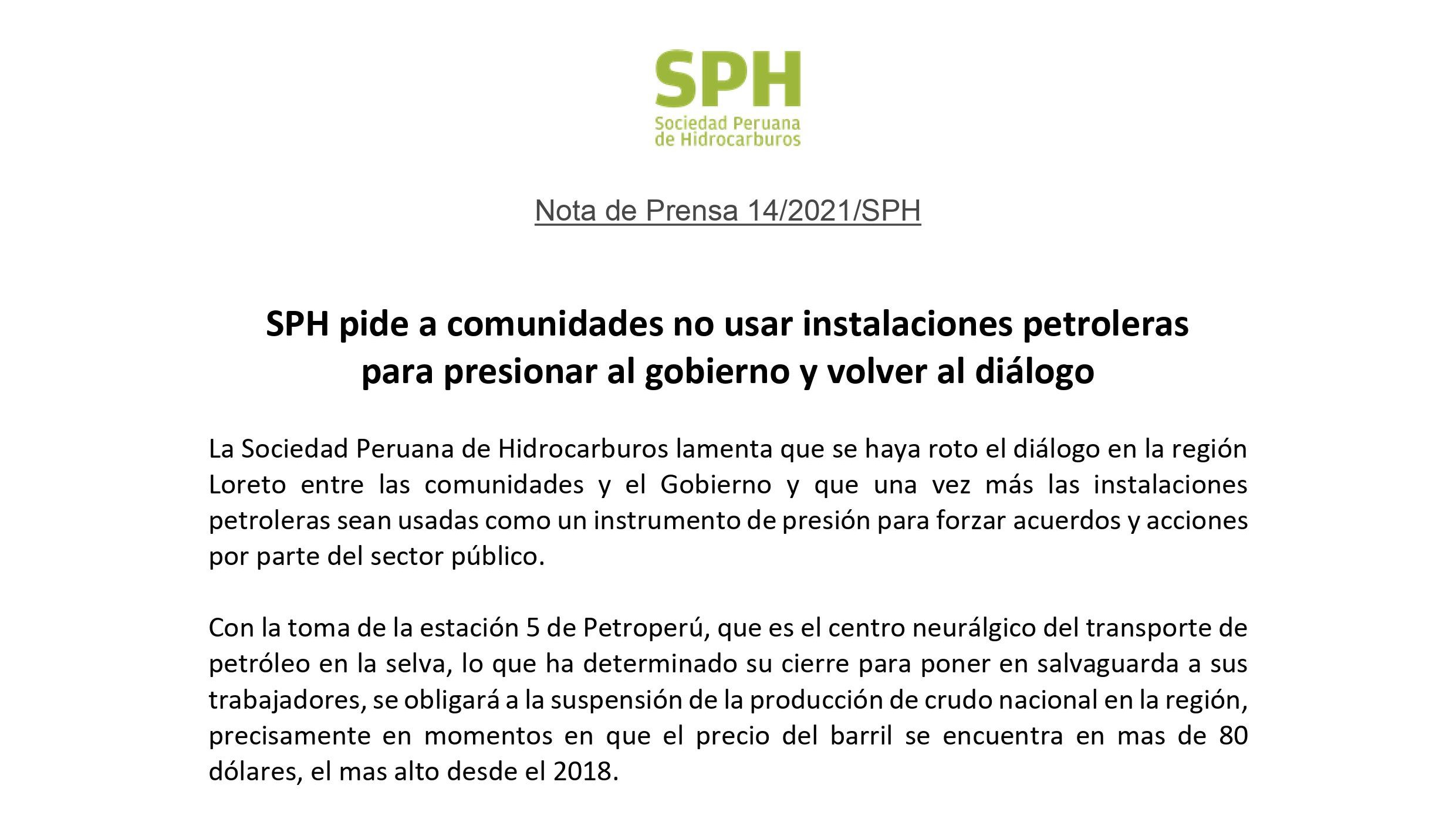 SPH
Sociedad Peruana de Hidrocarburos

Nota de Prensa 14/2021/SPH

SPH pide a comunidades no usar instalaciones petroleras para presionar al gobierno y volver al diálogo

La Sociedad Peruana de Hidrocarburos lamenta que se haya roto el diálogo en la región Loreto entre las comunidades y el Gobierno y que una vez más las instalaciones petroleras sean usadas como un instrumento de presión para forzar acuerdos y acciones por parte del sector público.

Con la toma de la estación 5 de Petroperú, que es el centro neurálgico del transporte de petróleo en la selva, lo que ha determinado su cierre para poner en salvaguarda a sus trabajadores, se obligará a la suspensión de la producción de crudo nacional en la región, precisamente en momentos en que el precio del barril se encuentra en mas de 80 dólares, el mas alto desde el 2018.